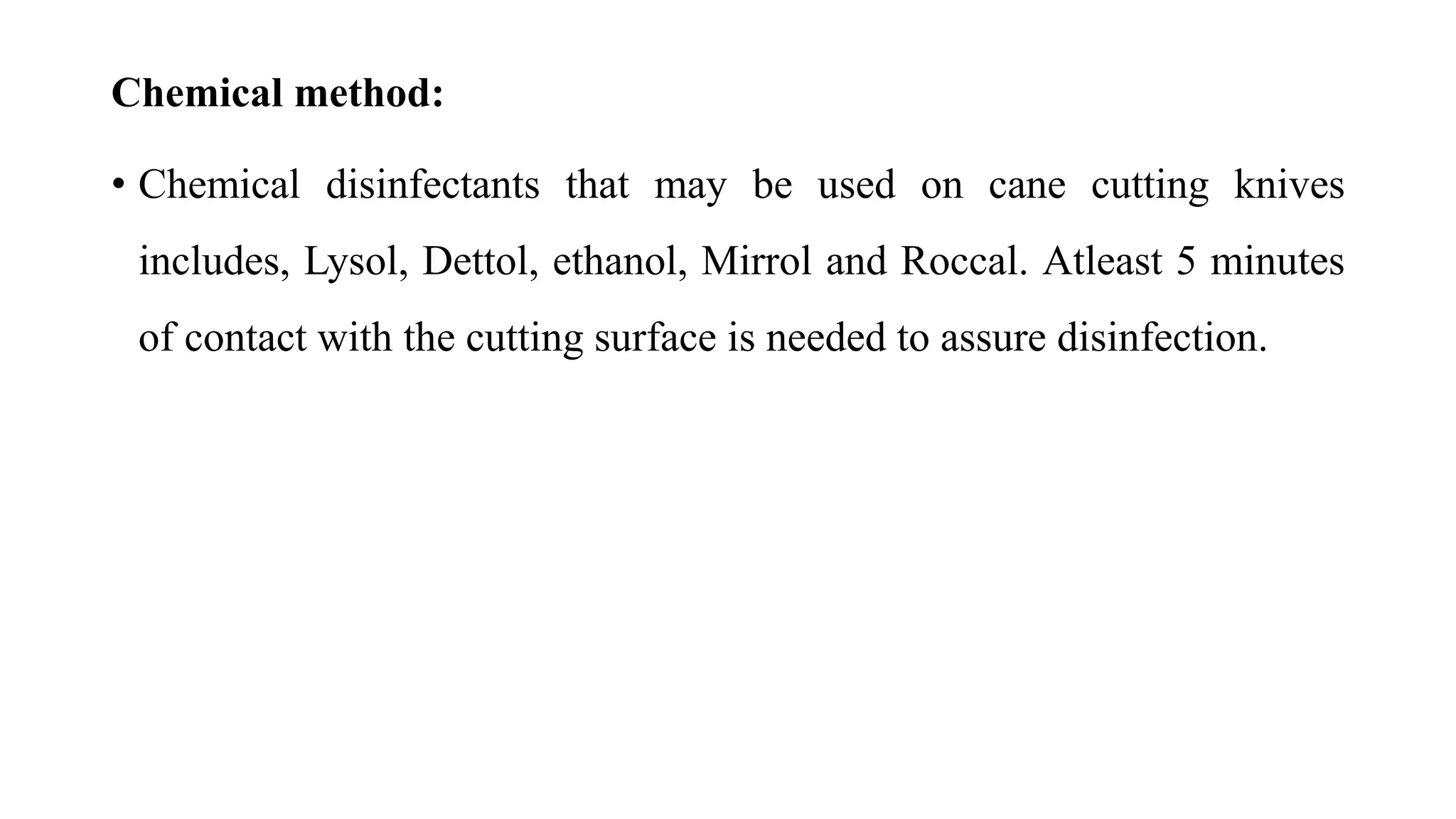 Chemical method:

• Chemical disinfectants that may be used on cane cutting knives includes, Lysol, Dettol, ethanol, Mirrol and Roccal. Atleast 5 minutes of contact with the cutting surface is needed to assure disinfection.